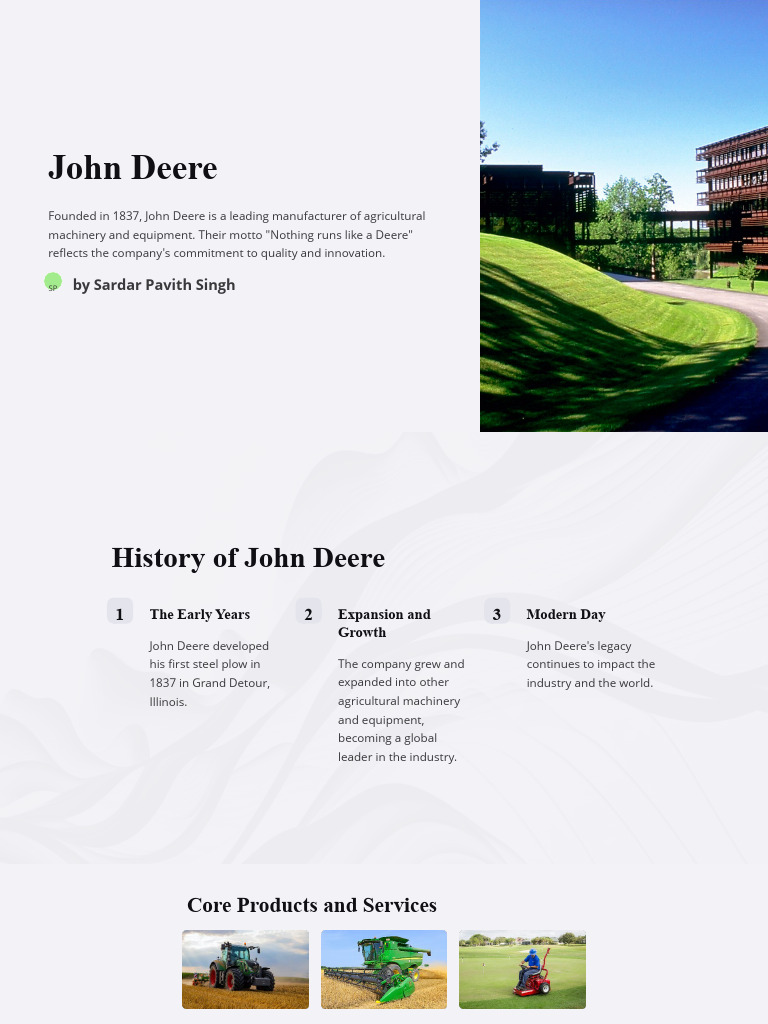 John Deere

Founded in 1837, John Deere is a leading manufacturer of agricultural machinery and equipment. Their motto "Nothing runs like a Deere" reflects the company's commitment to quality and innovation.

SP by Sardar Pavith Singh

History of John Deere

1 The Early Years

John Deere developed his first steel plow in 1837 in Grand Detour, Illinois.

2 Expansion and Growth

The company grew and expanded into other agricultural machinery and equipment, becoming a global leader in the industry.

3 Modern Day

John Deere's legacy continues to impact the industry and the world.

Core Products and Services